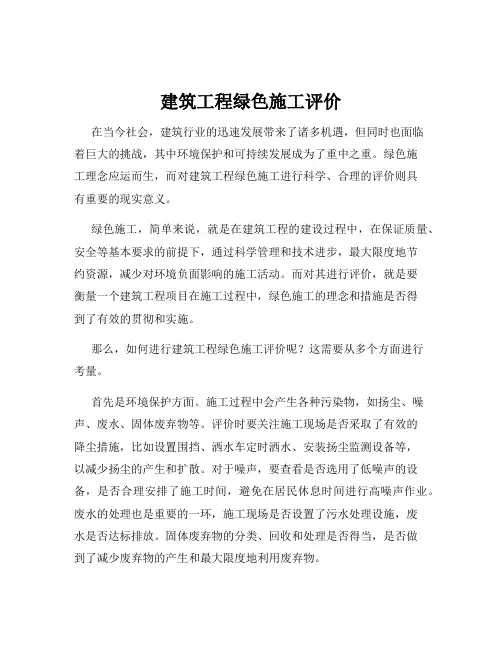 建筑工程绿色施工评价

在当今社会，建筑行业的迅速发展带来了诸多机遇，但同时也面临着巨大的挑战，其中环境保护和可持续发展成为了重中之重。绿色施工理念应运而生，而对建筑工程绿色施工进行科学、合理的评价则具有重要的现实意义。

绿色施工，简单来说，就是在建筑工程的建设过程中，在保证质量、安全等基本要求的前提下，通过科学管理和技术进步，最大限度地节约资源，减少对环境负面影响的施工活动。而对其进行评价，就是要衡量一个建筑工程项目在施工过程中，绿色施工的理念和措施是否得到了有效的贯彻和实施。

那么，如何进行建筑工程绿色施工评价呢？这需要从多个方面进行考量。

首先是环境保护方面。施工过程中会产生各种污染物，如扬尘、噪声、废水、固体废弃物等。评价时要关注施工现场是否采取了有效的降尘措施，比如设置围挡、洒水车定时洒水、安装扬尘监测设备等，以减少扬尘的产生和扩散。对于噪声，要查看是否选用了低噪声的设备，是否合理安排了施工时间，避免在居民休息时间进行高噪声作业。废水的处理也是重要的一环，施工现场是否设置了污水处理设施，废水是否达标排放。固体废弃物的分类、回收和处理是否得当，是否做到了减少废弃物的产生和最大限度地利用废弃物。